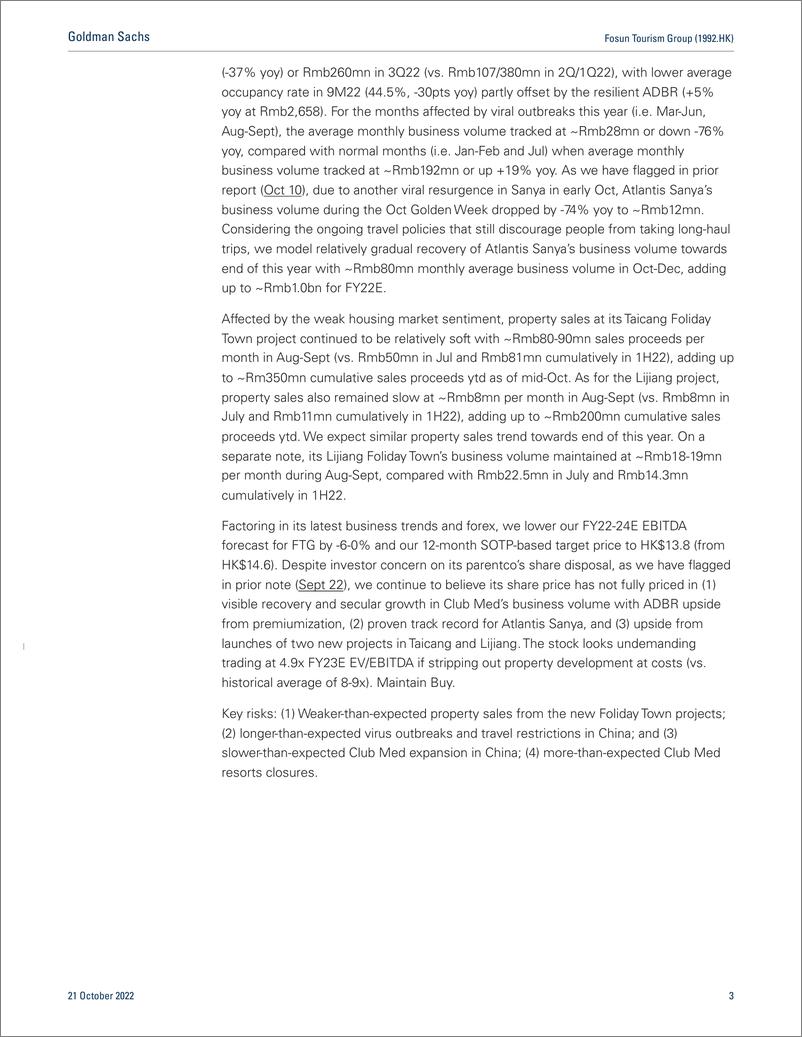 Goldman Sachs

Fosun Tourism Group (1992.HK)

(-37% yoy) or Rmb260mn in 3Q22 (vs. Rmb107/380mn in 2Q/1Q22), with lower average occupancy rate in 9M22 (44.5%, -30pts yoy) partly offset by the resilient ADBR (+5% yoy at Rmb2,658). For the months affected by viral outbreaks this year (i.e. Mar-Jun, Aug-Sept), the average monthly business volume tracked at ~Rmb28mn or down -76% yoy, compared with normal months (i.e. Jan-Feb and Jul) when average monthly business volume tracked at ~Rmb192mn or up +19% yoy. As we have flagged in prior report (Oct 10), due to another viral resurgence in Sanya in early Oct, Atlantis Sanya's business volume during the Oct Golden Week dropped by -74% yoy to ~Rmb12mn. Considering the ongoing travel policies that still discourage people from taking long-haul trips, we model relatively gradual recovery of Atlantis Sanya's business volume towards end of this year with ~Rmb80mn monthly average business volume in Oct-Dec, adding up to ~Rmb1.0bn for FY22E.

Affected by the weak housing market sentiment, property sales at its Taicang Foliday Town project continued to be relatively soft with ~Rmb80-90mn sales proceeds per month in Aug-Sept (vs. Rmb50mn in Jul and Rmb81mn cumulatively in 1H22), adding up to ~Rm350mn cumulative sales proceeds ytd as of mid-Oct. As for the Lijiang project, property sales also remained slow at ~Rmb8mn per month in Aug-Sept (vs. Rmb8mn in July and Rmb11mn cumulatively in 1H22), adding up to ~Rmb200mn cumulative sales proceeds ytd. We expect similar property sales trend towards end of this year. On a separate note, its Lijiang Foliday Town's business volume maintained at ~Rmb18-19mn per month during Aug-Sept, compared with Rmb22.5mn in July and Rmb14.3mn cumulatively in 1H22.

Factoring in its latest business trends and forex, we lower our FY22-24E EBITDA forecast for FTG by -6-0% and our 12-month SOTP-based target price to HK$13.8 (from HK$14.6). Despite investor concern on its parentco's share disposal, as we have flagged in prior note (Sept 22), we continue to believe its share price has not fully priced in (1) visible recovery and secular growth in Club Med's business volume with ADBR upside from premiumization, (2) proven track record for Atlantis Sanya, and (3) upside from launches of two new projects in Taicang and Lijiang. The stock looks undemanding trading at 4.9x FY23E EV/EBITDA if stripping out property development at costs (vs. historical average of 8-9x). Maintain Buy.

Key risks: (1) Weaker-than-expected property sales from the new Foliday Town projects; (2) longer-than-expected virus outbreaks and travel restrictions in China; and (3) slower-than-expected Club Med expansion in China; (4) more-than-expected Club Med resorts closures.

21 October 2022

3